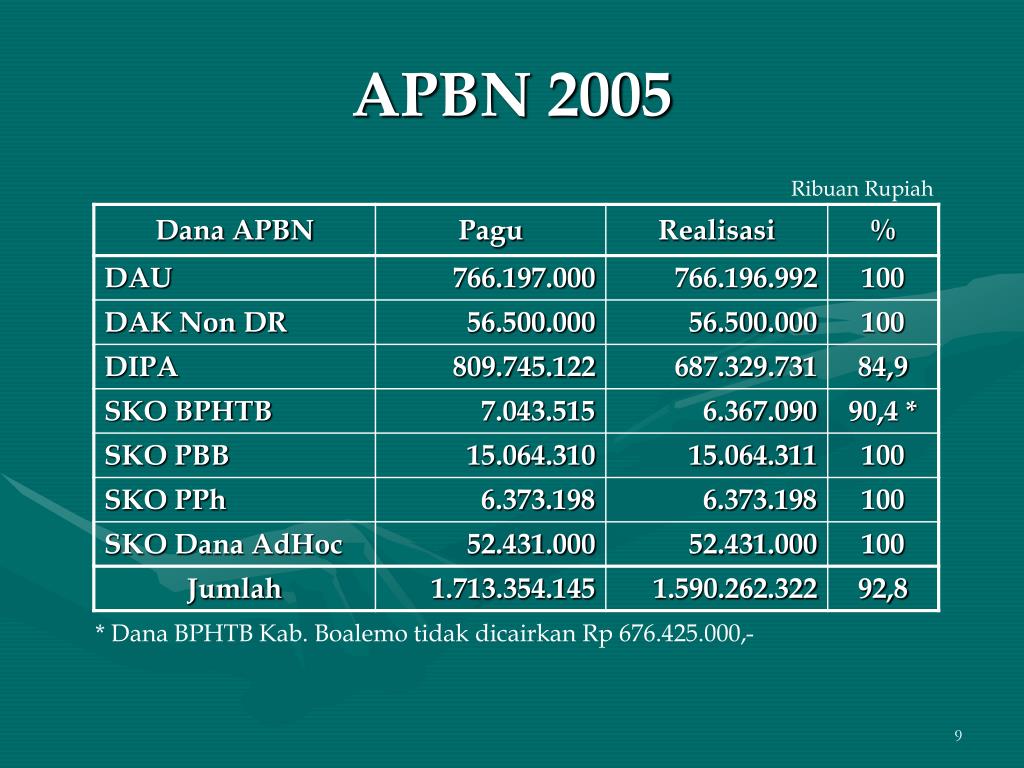 APBN 2005

Ribuan Rupiah

| Dana APBN | Pagu | Realisasi | % |
|---|---|---|---|
| DAU | 766.197.000 | 766.196.992 | 100 |
| DAK Non DR | 56.500.000 | 56.500.000 | 100 |
| DIPA | 809.745.122 | 687.329.731 | 84,9 |
| SKO BPHTB | 7.043.515 | 6.367.090 | 90,4 * |
| SKO PBB | 15.064.310 | 15.064.311 | 100 |
| SKO PPh | 6.373.198 | 6.373.198 | 100 |
| SKO Dana AdHoc | 52.431.000 | 52.431.000 | 100 |
| Jumlah | 1.713.354.145 | 1.590.262.322 | 92,8 |

* Dana BPHTB Kab. Boalemo tidak dicairkan Rp 676.425.000,-

9